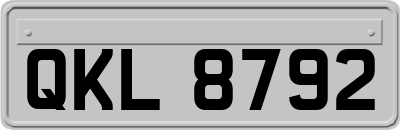 QKL 8792